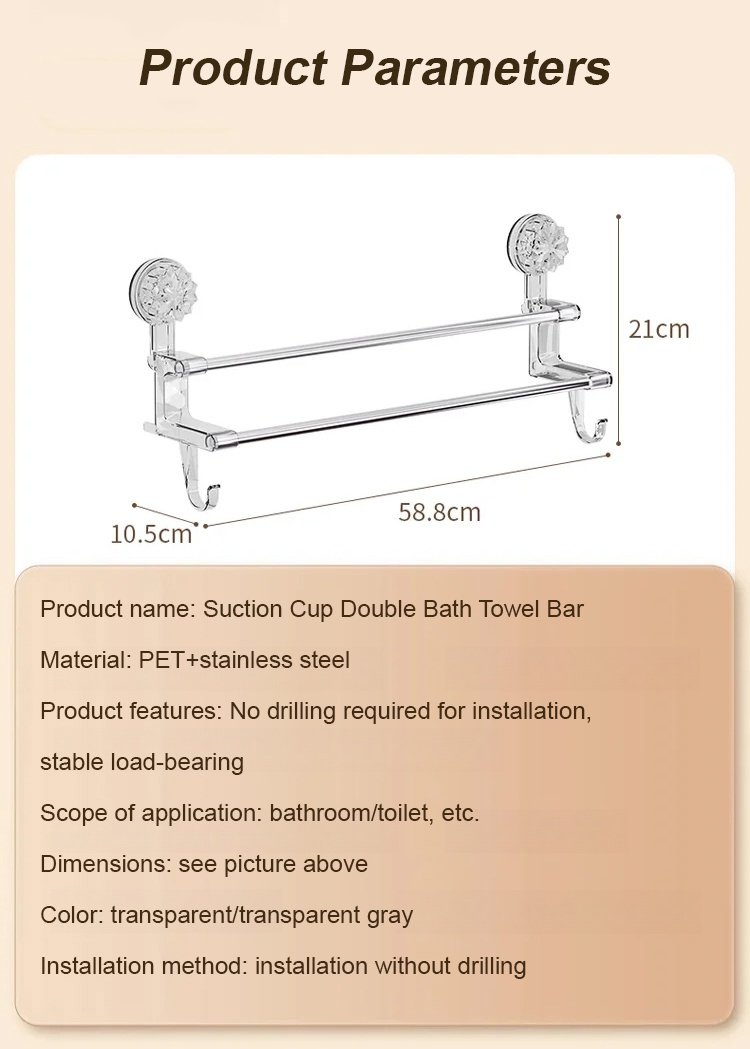 Product Parameters

21cm

10.5cm

58.8cm

Product name: Suction Cup Double Bath Towel Bar

Material: PET+stainless steel

Product features: No drilling required for installation, stable load-bearing

Scope of application: bathroom/toilet, etc.

Dimensions: see picture above

Color: transparent/transparent gray

Installation method: installation without drilling